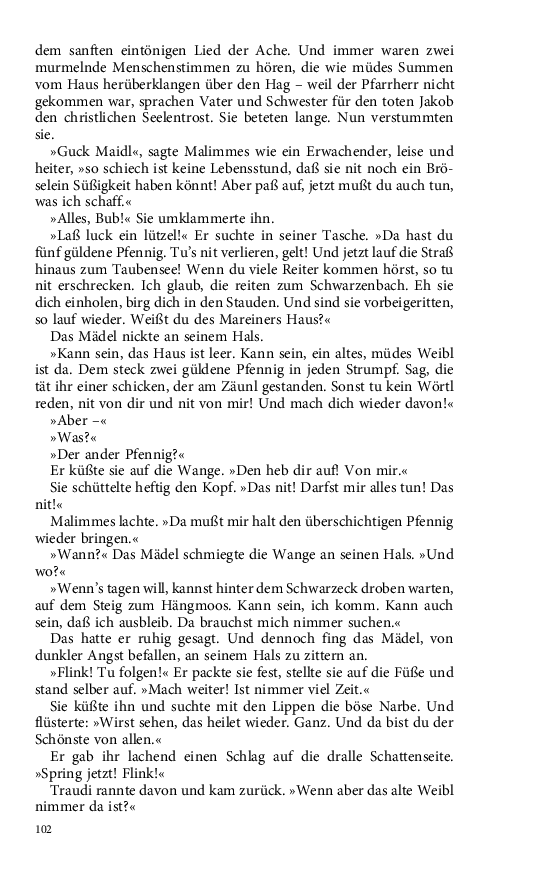 dem sanften eintönigen Lied der Ache. Und immer waren zwei murmelnde Menschenstimmen zu hören, die wie müdes Summen vom Haus herüberklangen über den Hag – weil der Pfarrherr nicht gekommen war, sprachen Vater und Schwester für den toten Jakob den christlichen Seelentrost. Sie beteten lange. Nun verstummten sie.

»Guck Maidl«, sagte Malimmes wie ein Erwachender, leise und heiter, »so schiech ist keine Lebensstund, daß sie nit noch ein Bröselein Süßigkeit haben könnt! Aber paß auf, jetzt mußt du auch tun, was ich schaff.«

»Alles, Bub!« Sie umklammerte ihn.

»Laß luck ein lützel!« Er suchte in seiner Tasche. »Da hast du fünf güldene Pfennig. Tu's nit verlieren, gelt! Und jetzt lauf die Straß hinaus zum Taubensee! Wenn du viele Reiter kommen hörst, so tu nit erschrecken. Ich glaub, die reiten zum Schwarzenbach. Eh sie dich einholen, birg dich in den Stauden. Und sind sie vorbeigeritten, so lauf wieder. Weißt du des Mareiners Haus?«

Das Mädel nickte an seinem Hals.

»Kann sein, das Haus ist leer. Kann sein, ein altes, müdes Weibl ist da. Dem steck zwei güldene Pfennig in jeden Strumpf. Sag, die tät ihr einer schicken, der am Zäunl gestanden. Sonst tu kein Wörtl reden, nit von dir und nit von mir! Und mach dich wieder davon!«

»Aber –«

»Was?«

»Der ander Pfennig?«

Er küßte sie auf die Wange. »Den heb dir auf! Von mir.«

Sie schüttelte heftig den Kopf. »Das nit! Darfst mir alles tun! Das nit!«

Malimmes lachte. »Da mußt mir halt den überschichtigen Pfennig wieder bringen.«

»Wann?« Das Mädel schmiegte die Wange an seinen Hals. »Und wo?«

»Wenn's tagen will, kannst hinter dem Schwarzeck droben warten, auf dem Steig zum Hängmoos. Kann sein, ich komm. Kann auch sein, daß ich ausbleib. Da brauchst mich nimmer suchen.«

Das hatte er ruhig gesagt. Und dennoch fing das Mädel, von dunkler Angst befallen, an seinem Hals zu zittern an.

»Flink! Tu folgen!« Er packte sie fest, stellte sie auf die Füße und stand selber auf. »Mach weiter! Ist nimmer viel Zeit.«

Sie küßte ihn und suchte mit den Lippen die böse Narbe. Und flüsterte: »Wirst sehen, das heilet wieder. Ganz. Und da bist du der Schönste von allen.«

Er gab ihr lachend einen Schlag auf die dralle Schattenseite. »Spring jetzt! Flink!«

Traudi rannte davon und kam zurück. »Wenn aber das alte Weibl nimmer da ist?«

102